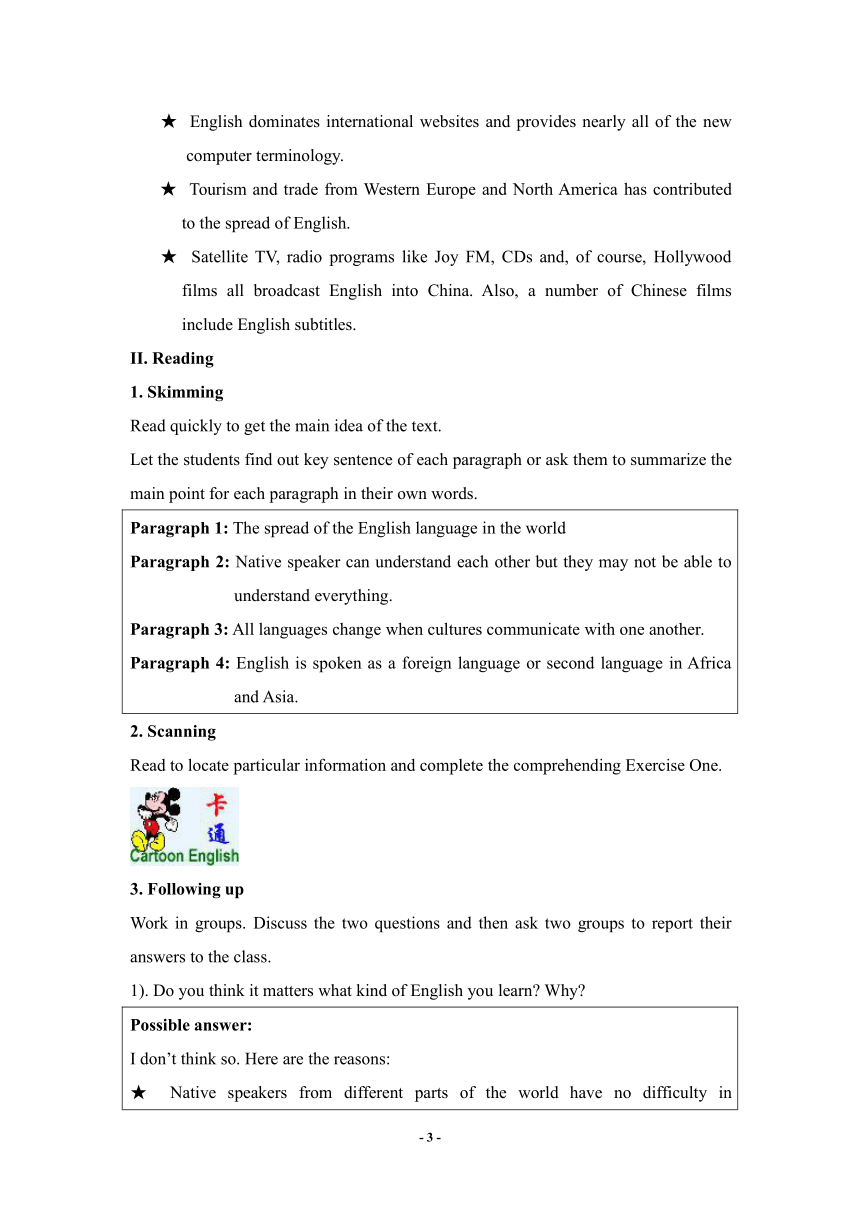 ★ English dominates international websites and provides nearly all of the new computer terminology.

★ Tourism and trade from Western Europe and North America has contributed to the spread of English.

★ Satellite TV, radio programs like Joy FM, CDs and, of course, Hollywood films all broadcast English into China. Also, a number of Chinese films include English subtitles.

II. Reading

1. Skimming

Read quickly to get the main idea of the text.

Let the students find out key sentence of each paragraph or ask them to summarize the main point for each paragraph in their own words.

Paragraph 1: The spread of the English language in the world

Paragraph 2: Native speaker can understand each other but they may not be able to understand everything.

Paragraph 3: All languages change when cultures communicate with one another.

Paragraph 4: English is spoken as a foreign language or second language in Africa and Asia.

2. Scanning

Read to locate particular information and complete the comprehending Exercise One.

卡通 Cartoon English

3. Following up

Work in groups. Discuss the two questions and then ask two groups to report their answers to the class.

1). Do you think it matters what kind of English you learn? Why?

Possible answer:

I don't think so. Here are the reasons:

★ Native speakers from different parts of the world have no difficulty in

- 3 -